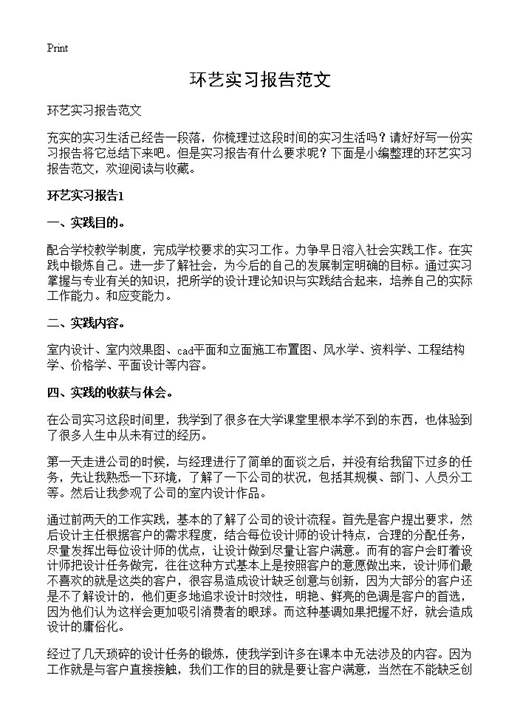 Print

环艺实习报告范文

环艺实习报告范文

充实的实习生活已经告一段落，你梳理过这段时间的实习生活吗？请好好写一份实习报告将它总结下来吧。但是实习报告有什么要求呢？下面是小编整理的环艺实习报告范文，欢迎阅读与收藏。

环艺实习报告1

一、实践目的。

配合学校教学制度，完成学校要求的实习工作。力争早日溶入社会实践工作。在实践中锻炼自己。进一步了解社会，为今后的自己的发展制定明确的目标。通过实习掌握与专业有关的知识，把所学的设计理论知识与实践结合起来，培养自己的实际工作能力。和应变能力。

二、实践内容。

室内设计、室内效果图、cad平面和立面施工布置图、风水学、资料学、工程结构学、价格学、平面设计等内容。

四、实践的收获与体会。

在公司实习这段时间里，我学到了很多在大学课堂里根本学不到的东西，也体验到了很多人生中从未有过的经历。

第一天走进公司的时候，与经理进行了简单的面谈之后，并没有给我留下过多的任务，先让我熟悉一下环境，了解了一下公司的状况，包括其规模、部门、人员分工等。然后让我参观了公司的室内设计作品。

通过前两天的工作实践，基本的了解了公司的设计流程。首先是客户提出要求，然后设计主任根据客户的需求程度，结合每位设计师的设计特点，合理的分配任务，尽量发挥出每位设计师的优点，让设计做到尽量让客户满意。而有的客户会盯着设计师把设计任务做完，往往这种方式基本上是按照客户的意愿做出来，设计师们最不喜欢的就是这类的客户，很容易造成设计缺乏创意与创新，因为大部分的客户还是不了解设计的，他们更多地追求设计时效性，明艳、鲜亮的色调是客户的首选，因为他们认为这样会更加吸引消费者的眼球。而这种基调如果把握不好，就会造成设计的庸俗化。

经过了几天琐碎的设计任务的锻炼，使我学到许多在课本中无法涉及的内容。因为工作就是与客户直接接触，我们工作的目的就是要让客户满意，当然在不能缺乏创